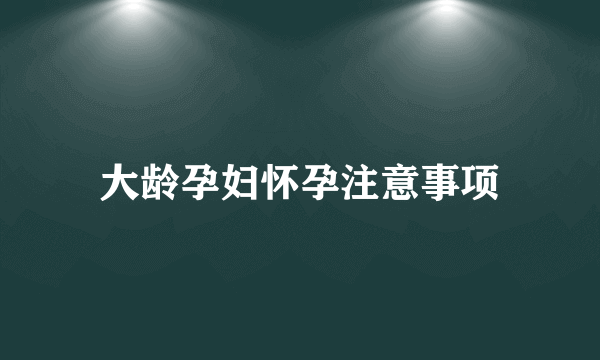 大龄孕妇怀孕注意事项